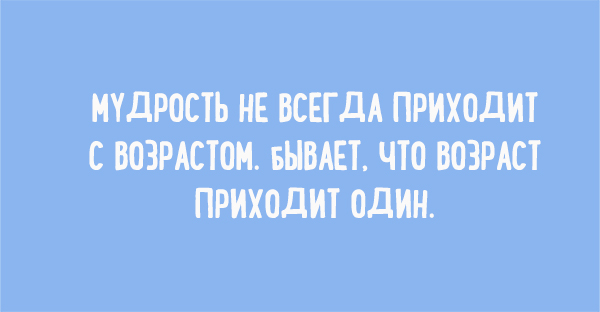 МУДРОСТЬ НЕ ВСЕГДА ПРИХОДИТ С ВОЗРАСТОМ. БЫВАЕТ, ЧТО ВОЗРАСТ ПРИХОДИТ ОДИН.